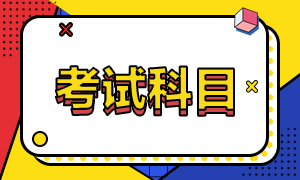 考试科目